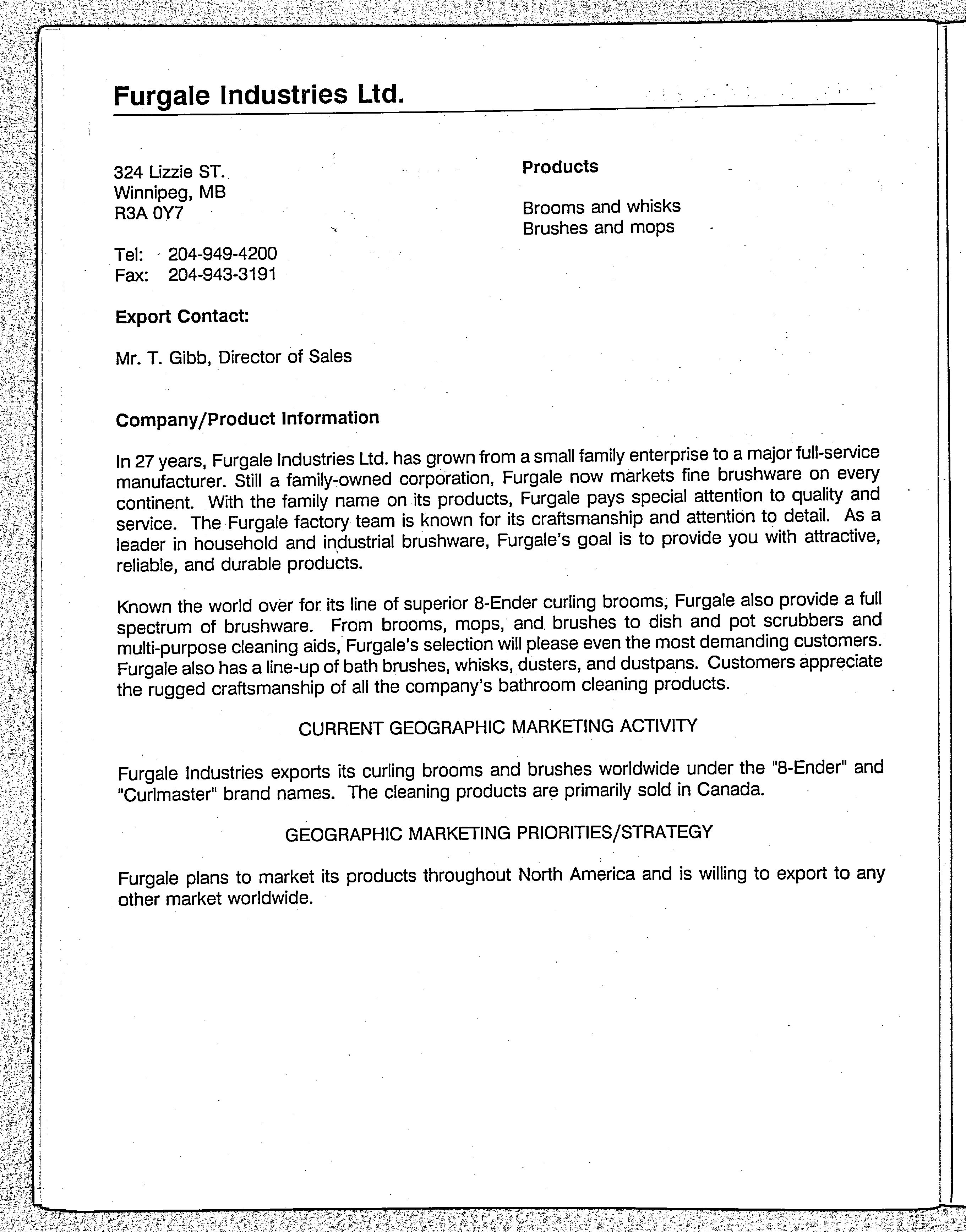 Furgale Industries Ltd.

324 Lizzie ST.
Winnipeg, MB
R3A 0Y7

Tel: 204-949-4200
Fax: 204-943-3191

Export Contact:

Mr. T. Gibb, Director of Sales

Products

Brooms and whisks
Brushes and mops

Company/Product Information

In 27 years, Furgale Industries Ltd. has grown from a small family enterprise to a major full-service manufacturer. Still a family-owned corporation, Furgale now markets fine brushware on every continent. With the family name on its products, Furgale pays special attention to quality and service. The Furgale factory team is known for its craftsmanship and attention to detail. As a leader in household and industrial brushware, Furgale's goal is to provide you with attractive, reliable, and durable products.

Known the world over for its line of superior 8-Ender curling brooms, Furgale also provide a full spectrum of brushware. From brooms, mops, and brushes to dish and pot scrubbers and multi-purpose cleaning aids, Furgale's selection will please even the most demanding customers. Furgale also has a line-up of bath brushes, whisks, dusters, and dustpans. Customers appreciate the rugged craftsmanship of all the company's bathroom cleaning products.

CURRENT GEOGRAPHIC MARKETING ACTIVITY

Furgale Industries exports its curling brooms and brushes worldwide under the "8-Ender" and "Curlmaster" brand names. The cleaning products are primarily sold in Canada.

GEOGRAPHIC MARKETING PRIORITIES/STRATEGY

Furgale plans to market its products throughout North America and is willing to export to any other market worldwide.